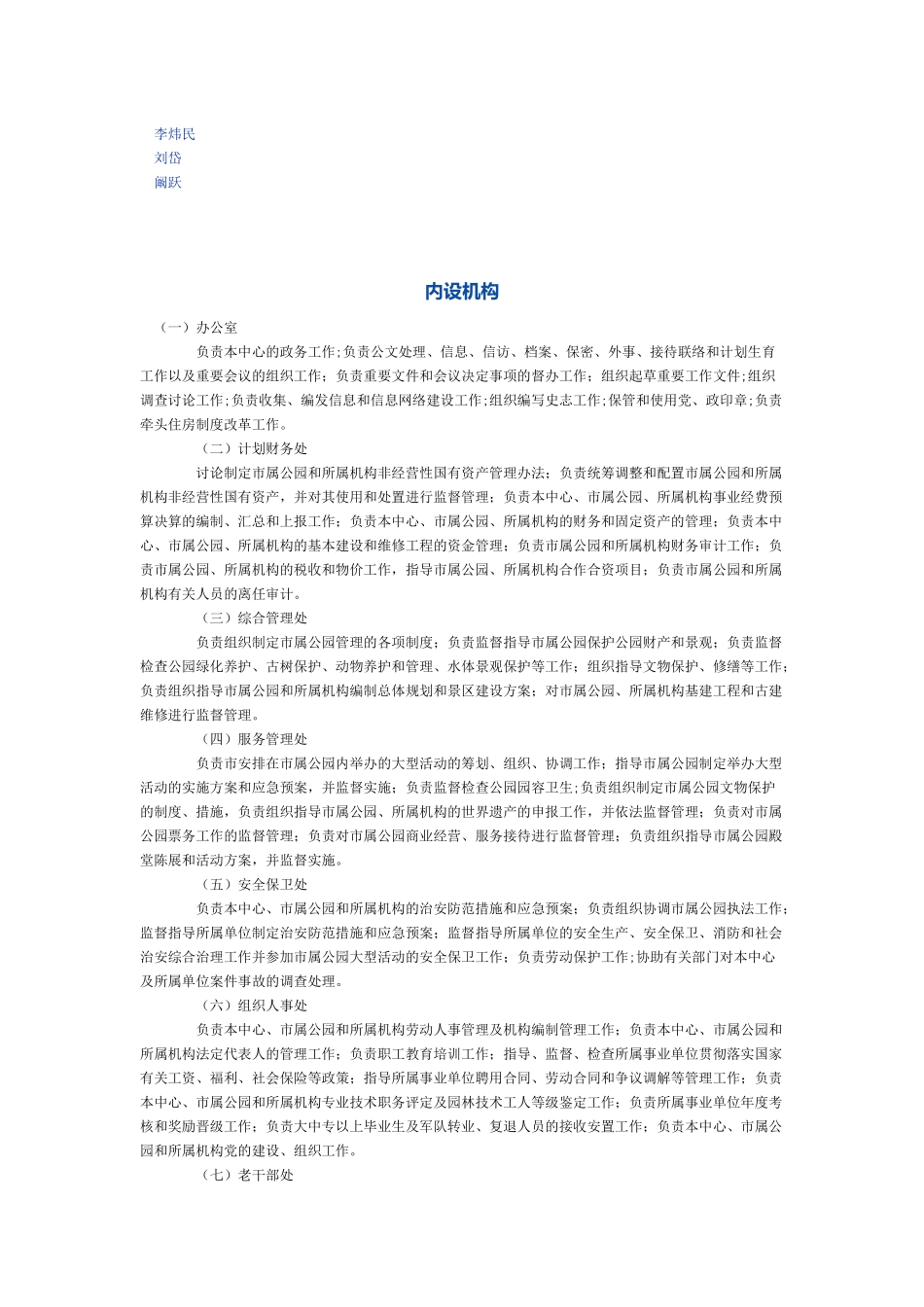 李炜民
刘岱
阚跃

内设机构

（一）办公室

负责本中心的政务工作;负责公文处理、信息、信访、档案、保密、外事、接待联络和计划生育工作以及重要会议的组织工作；负责重要文件和会议决定事项的督办工作；组织起草重要工作文件;组织调查讨论工作;负责收集、编发信息和信息网络建设工作;组织编写史志工作;保管和使用党、政印章;负责牵头住房制度改革工作。

（二）计划财务处

讨论制定市属公园和所属机构非经营性国有资产管理办法；负责统筹调整和配置市属公园和所属机构非经营性国有资产，并对其使用和处置进行监督管理；负责本中心、市属公园、所属机构事业经费预算决算的编制、汇总和上报工作；负责本中心、市属公园、所属机构的财务和固定资产的管理；负责本中心、市属公园、所属机构的基本建设和维修工程的资金管理；负责市属公园和所属机构财务审计工作；负责市属公园、所属机构的税收和物价工作，指导市属公园、所属机构合作合资项目；负责市属公园和所属机构有关人员的离任审计。

（三）综合管理处

负责组织制定市属公园管理的各项制度；负责监督指导市属公园保护公园财产和景观；负责监督检查公园绿化养护、古树保护、动物养护和管理、水体景观保护等工作；组织指导文物保护、修缮等工作;负责组织指导市属公园和所属机构编制总体规划和景区建设方案；对市属公园、所属机构基建工程和古建维修进行监督管理。

（四）服务管理处

负责市安排在市属公园内举办的大型活动的筹划、组织、协调工作；指导市属公园制定举办大型活动的实施方案和应急预案，并监督实施；负责监督检查公园园容卫生;负责组织制定市属公园文物保护的制度、措施，负责组织指导市属公园、所属机构的世界遗产的申报工作，并依法监督管理；负责对市属公园票务工作的监督管理；负责对市属公园商业经营、服务接待进行监督管理；负责组织指导市属公园殿堂陈展和活动方案，并监督实施。

（五）安全保卫处

负责本中心、市属公园和所属机构的治安防范措施和应急预案；负责组织协调市属公园执法工作;监督指导所属单位制定治安防范措施和应急预案；监督指导所属单位的安全生产、安全保卫、消防和社会治安综合治理工作并参加市属公园大型活动的安全保卫工作；负责劳动保护工作;协助有关部门对本中心及所属单位案件事故的调查处理。

（六）组织人事处

负责本中心、市属公园和所属机构劳动人事管理及机构编制管理工作；负责本中心、市属公园和所属机构法定代表人的管理工作；负责职工教育培训工作；指导、监督、检查所属事业单位贯彻落实国家有关工资、福利、社会保险等政策；指导所属事业单位聘用合同、劳动合同和争议调解等管理工作；负责本中心、市属公园和所属机构专业技术职务评定及园林技术工人等级鉴定工作；负责所属事业单位年度考核和奖励晋级工作；负责大中专以上毕业生及军队转业、复退人员的接收安置工作；负责本中心、市属公园和所属机构党的建设、组织工作。

（七）老干部处